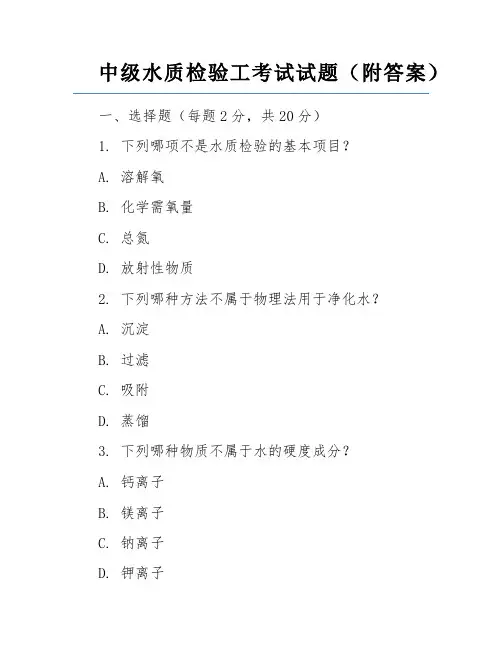 中级水质检验工考试试题（附答案）

一、选择题（每题 2 分，共 20 分）

1. 下列哪项不是水质检验的基本项目？

A. 溶解氧

B. 化学需氧量

C. 总氮

D. 放射性物质

2. 下列哪种方法不属于物理法用于净化水？

A. 沉淀

B. 过滤

C. 吸附

D. 蒸馏

3. 下列哪种物质不属于水的硬度成分？

A. 钙离子

B. 镁离子

C. 钠离子

D. 钾离子